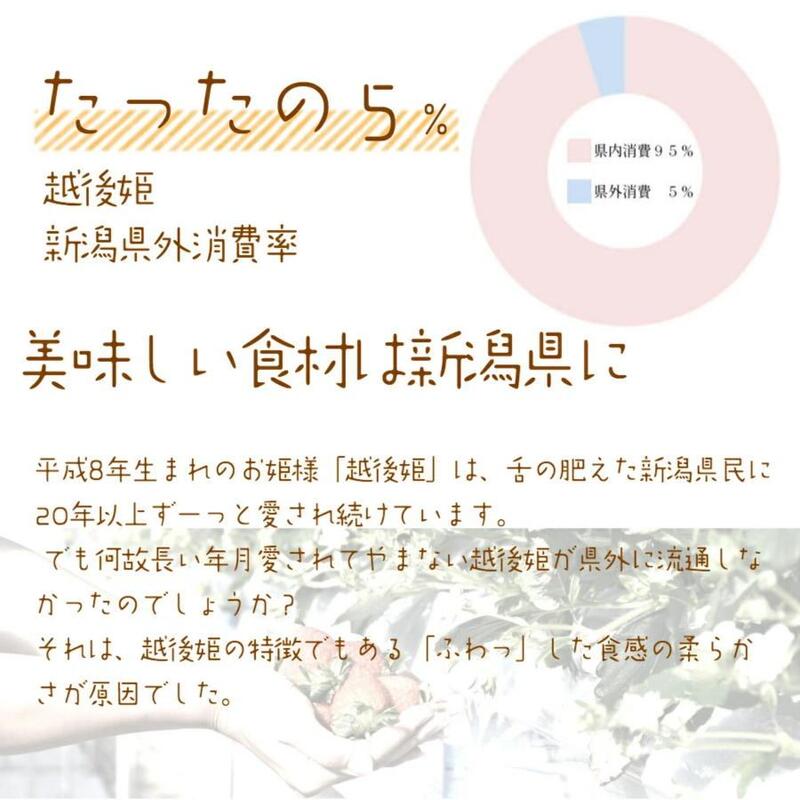 たったの5%

越後姫
新潟県外消費率

県内消費95%
県外消費　5%

美味しい食材は新潟県に

平成8年生まれのお姫様「越後姫」は、舌の肥えた新潟県民に20年以上ずーっと愛され続けています。
でも何故長い年月愛されてやまない越後姫が県外に流通しなかったのでしょうか？
それは、越後姫の特徴でもある「ふわっ」した食感の柔らかさが原因でした。